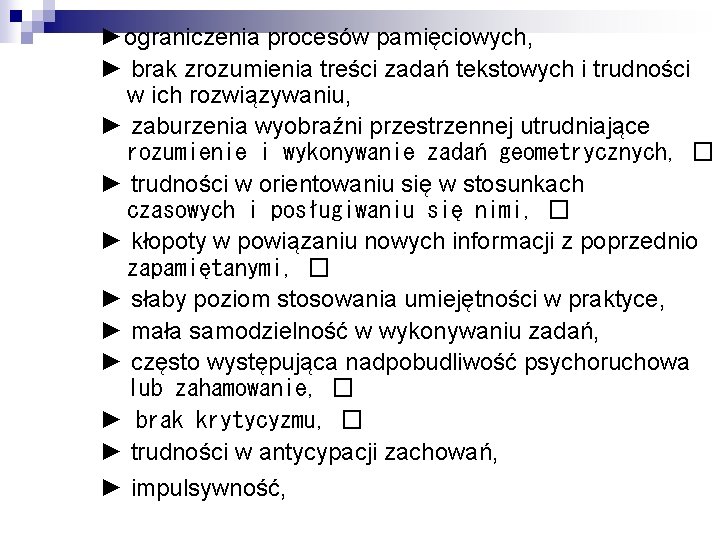 ►ograniczenia procesów pamięciowych,

► brak zrozumienia treści zadań tekstowych i trudności w ich rozwiązywaniu,

► zaburzenia wyobraźni przestrzennej utrudniające rozumienie i wykonywanie zadań geometrycznych, □

► trudności w orientowaniu się w stosunkach czasowych i posługiwaniu się nimi, □

► kłopoty w powiązaniu nowych informacji z poprzednio zapamiętanymi, □

► słaby poziom stosowania umiejętności w praktyce,

► mała samodzielność w wykonywaniu zadań,

► często występująca nadpobudliwość psychoruchowa lub zahamowanie, □

► brak krytycyzmu, □

► trudności w antycypacji zachowań,

► impulsywność,